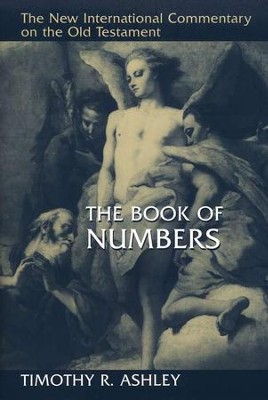 The New International Commentary on the Old Testament

THE BOOK OF NUMBERS

TIMOTHY R. ASHLEY